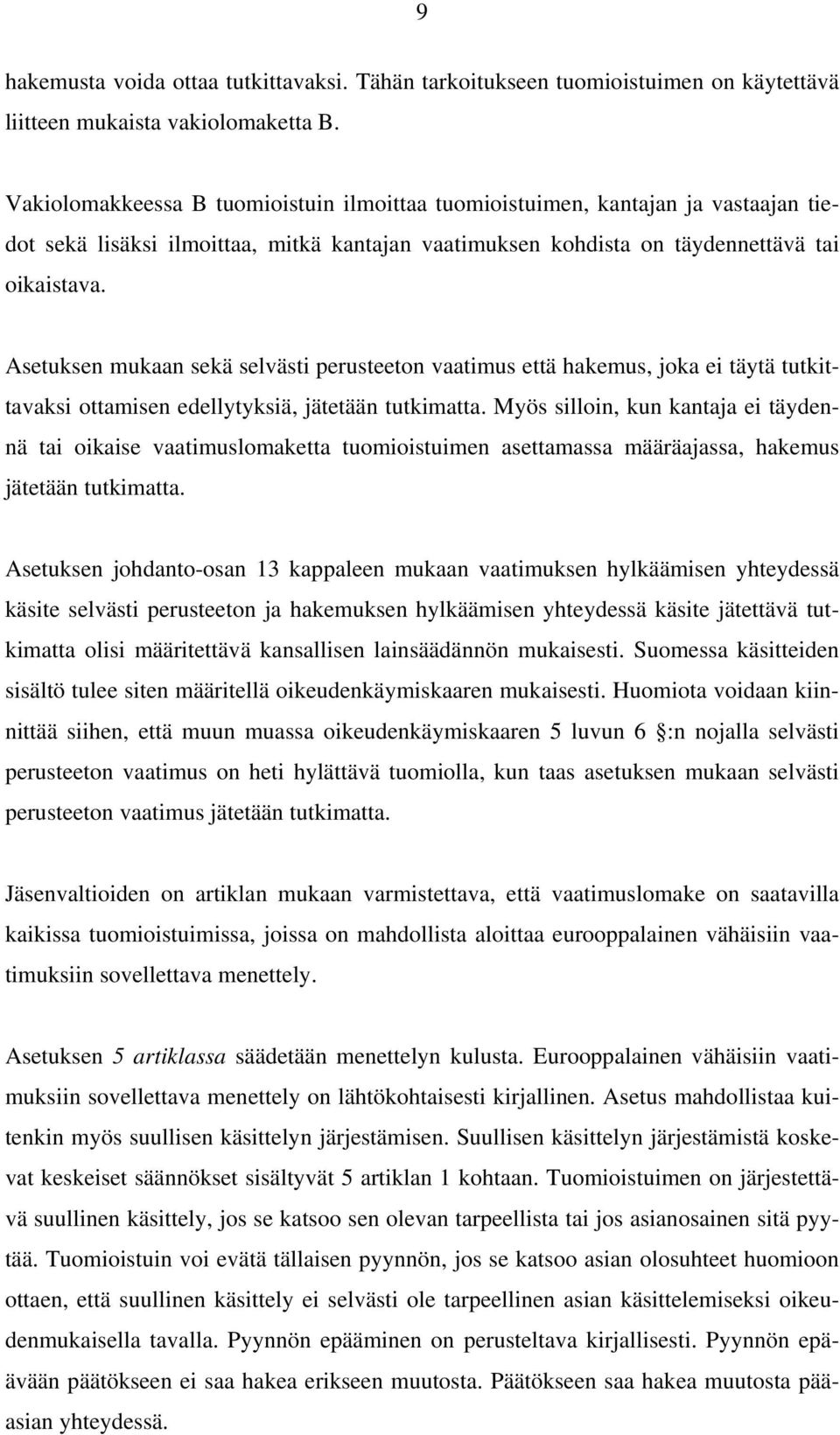 9

hakemusta voida ottaa tutkittavaksi. Tähän tarkoitukseen tuomioistuimen on käytettävä liitteen mukaista vakiolomaketta B.

Vakiolomakkeessa B tuomioistuin ilmoittaa tuomioistuimen, kantajan ja vastaajan tiedot sekä lisäksi ilmoittaa, mitkä kantajan vaatimuksen kohdista on täydennettävä tai oikaistava.

Asetuksen mukaan sekä selvästi perusteeton vaatimus että hakemus, joka ei täytä tutkittavaksi ottamisen edellytyksiä, jätetään tutkimatta. Myös silloin, kun kantaja ei täydennä tai oikaise vaatimuslomaketta tuomioistuimen asettamassa määräajassa, hakemus jätetään tutkimatta.

Asetuksen johdanto-osan 13 kappaleen mukaan vaatimuksen hylkäämisen yhteydessä käsite selvästi perusteeton ja hakemuksen hylkäämisen yhteydessä käsite jätettävä tutkimatta olisi määritettävä kansallisen lainsäädännön mukaisesti. Suomessa käsitteiden sisältö tulee siten määritellä oikeudenkäymiskaaren mukaisesti. Huomiota voidaan kiinnittää siihen, että muun muassa oikeudenkäymiskaaren 5 luvun 6 §:n nojalla selvästi perusteeton vaatimus on heti hylättävä tuomiolla, kun taas asetuksen mukaan selvästi perusteeton vaatimus jätetään tutkimatta.

Jäsenvaltioiden on artiklan mukaan varmistettava, että vaatimuslomake on saatavilla kaikissa tuomioistuimissa, joissa on mahdollista aloittaa eurooppalainen vähäisiin vaatimuksiin sovellettava menettely.

Asetuksen 5 artiklassa säädetään menettelyn kulusta. Eurooppalainen vähäisiin vaatimuksiin sovellettava menettely on lähtökohtaisesti kirjallinen. Asetus mahdollistaa kuitenkin myös suullisen käsittelyn järjestämisen. Suullisen käsittelyn järjestämistä koskevat keskeiset säännökset sisältyvät 5 artiklan 1 kohtaan. Tuomioistuimen on järjestettävä suullinen käsittely, jos se katsoo sen olevan tarpeellista tai jos asianosainen sitä pyytää. Tuomioistuin voi evätä tällaisen pyynnön, jos se katsoo asian olosuhteet huomioon ottaen, että suullinen käsittely ei selvästi ole tarpeellinen asian käsittelemiseksi oikeudenmukaisella tavalla. Pyynnön epääminen on perusteltava kirjallisesti. Pyynnön epäävään päätökseen ei saa hakea erikseen muutosta. Päätökseen saa hakea muutosta pääasian yhteydessä.